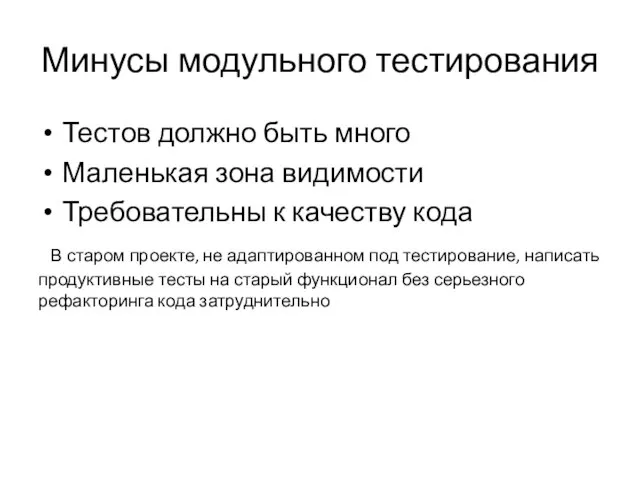 Минусы модульного тестирования

• Тестов должно быть много
• Маленькая зона видимости
• Требовательны к качеству кода

В старом проекте, не адаптированном под тестирование, написать продуктивные тесты на старый функционал без серьезного рефакторинга кода затруднительно